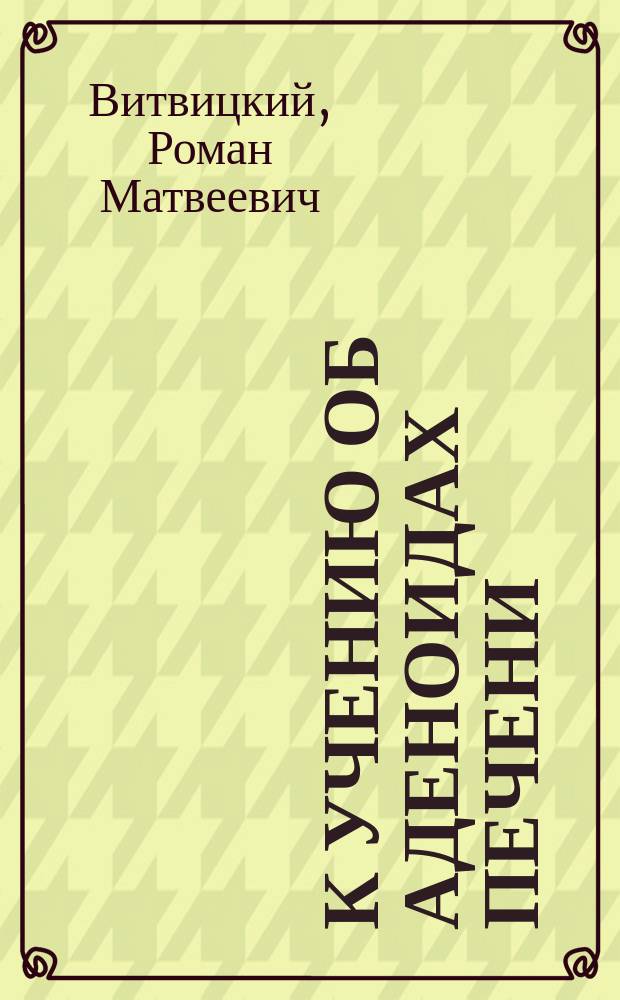 Витвицкий, Роман Матвеевич

К УЧЕНИЮ ОБ АДЕНОИДАХ ПЕЧЕНИ